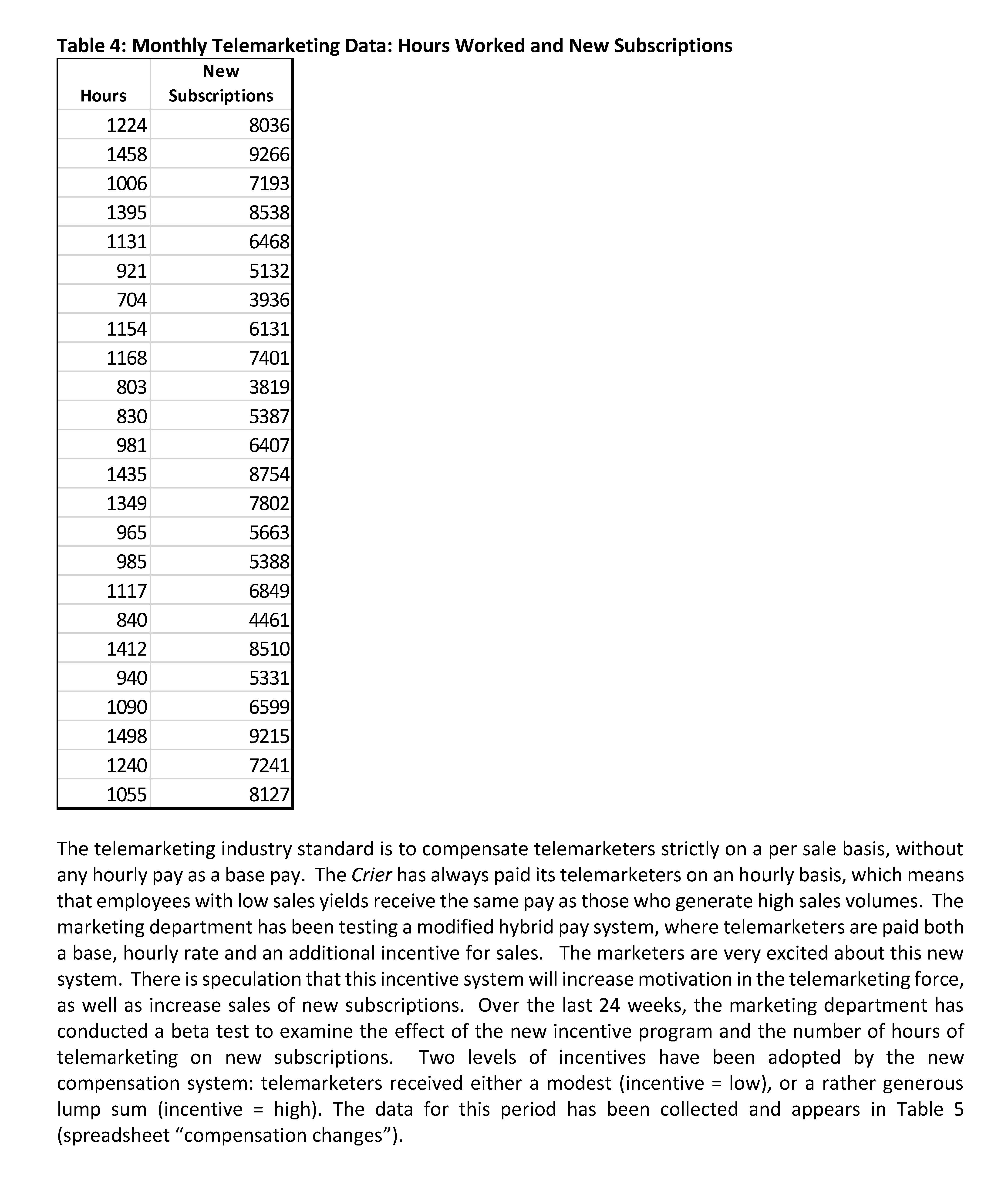 Table 4: Monthly Telemarketing Data: Hours Worked and New Subscriptions

| Hours | New Subscriptions |
|---|---|
| 1224 | 8036 |
| 1458 | 9266 |
| 1006 | 7193 |
| 1395 | 8538 |
| 1131 | 6468 |
| 921 | 5132 |
| 704 | 3936 |
| 1154 | 6131 |
| 1168 | 7401 |
| 803 | 3819 |
| 830 | 5387 |
| 981 | 6407 |
| 1435 | 8754 |
| 1349 | 7802 |
| 965 | 5663 |
| 985 | 5388 |
| 1117 | 6849 |
| 840 | 4461 |
| 1412 | 8510 |
| 940 | 5331 |
| 1090 | 6599 |
| 1498 | 9215 |
| 1240 | 7241 |
| 1055 | 8127 |

The telemarketing industry standard is to compensate telemarketers strictly on a per sale basis, without any hourly pay as a base pay. The Crier has always paid its telemarketers on an hourly basis, which means that employees with low sales yields receive the same pay as those who generate high sales volumes. The marketing department has been testing a modified hybrid pay system, where telemarketers are paid both a base, hourly rate and an additional incentive for sales. The marketers are very excited about this new system. There is speculation that this incentive system will increase motivation in the telemarketing force, as well as increase sales of new subscriptions. Over the last 24 weeks, the marketing department has conducted a beta test to examine the effect of the new incentive program and the number of hours of telemarketing on new subscriptions. Two levels of incentives have been adopted by the new compensation system: telemarketers received either a modest (incentive = low), or a rather generous lump sum (incentive = high). The data for this period has been collected and appears in Table 5 (spreadsheet “compensation changes”).